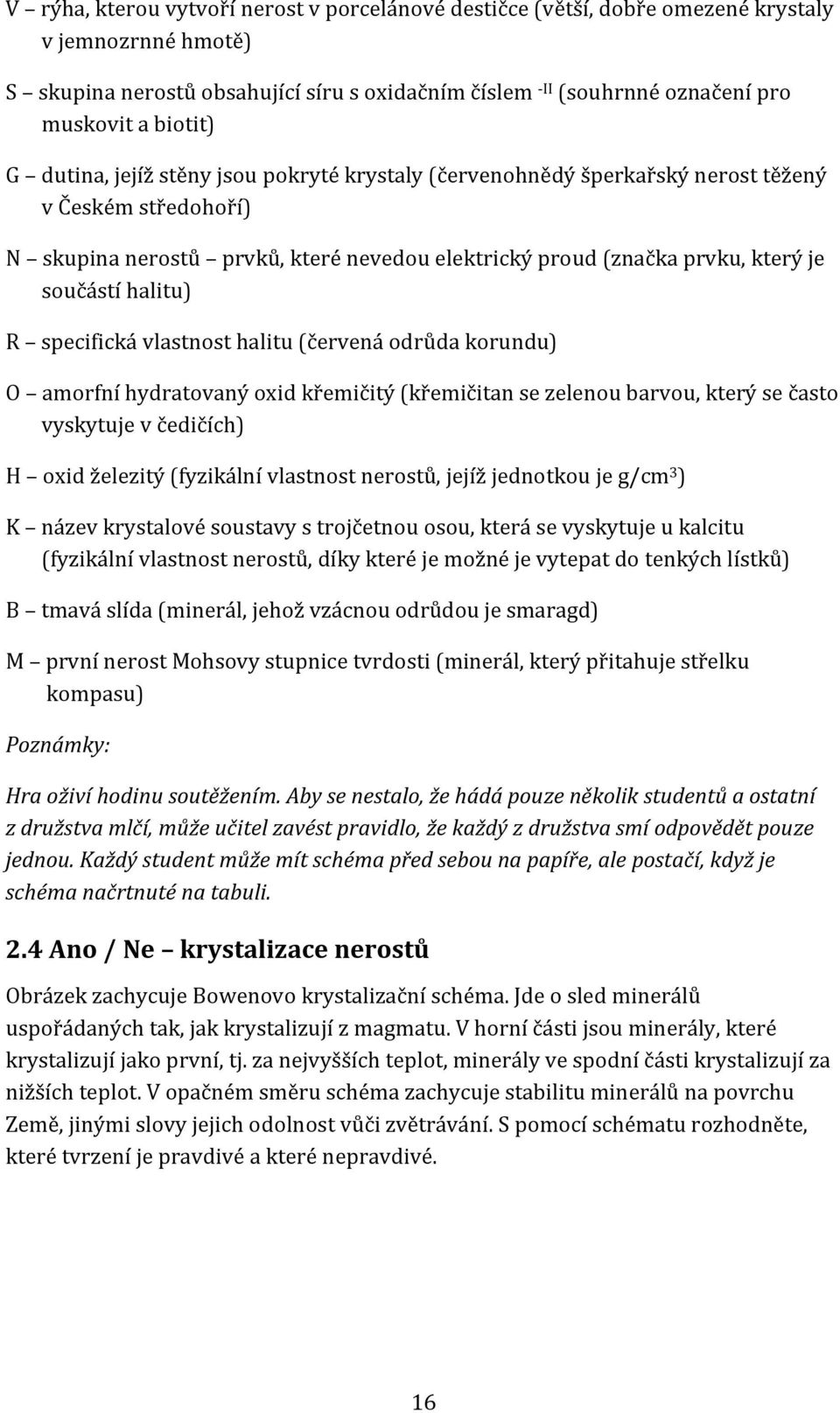 V – rýha, kterou vytvoří nerost v porcelánové destičce (větší, dobře omezené krystaly v jemnozrnné hmotě)

S – skupina nerostů obsahující síru s oxidačním číslem $^{-II}$ (souhrnné označení pro muskovit a biotit)

G – dutina, jejíž stěny jsou pokryté krystaly (červenohnědý šperkařský nerost těžený v Českém středohoří)

N – skupina nerostů – prvků, které nevedou elektrický proud (značka prvku, který je součástí halitu)

R – specifická vlastnost halitu (červená odrůda korundu)

O – amorfní hydratovaný oxid křemičitý (křemičitan se zelenou barvou, který se často vyskytuje v čedičích)

H – oxid železitý (fyzikální vlastnost nerostů, jejíž jednotkou je g/cm$^3$)

K – název krystalové soustavy s trojčetnou osou, která se vyskytuje u kalcitu (fyzikální vlastnost nerostů, díky které je možné je vytepat do tenkých lístků)

B – tmavá slída (minerál, jehož vzácnou odrůdou je smaragd)

M – první nerost Mohsovy stupnice tvrdosti (minerál, který přitahuje střelku kompasu)

Poznámky:

Hra oživí hodinu soutěžením. Aby se nestalo, že hádá pouze několik studentů a ostatní z družstva mlčí, může učitel zavést pravidlo, že každý z družstva smí odpovědět pouze jednou. Každý student může mít schéma před sebou na papíře, ale postačí, když je schéma načrtnuté na tabuli.

2.4 Ano / Ne – krystalizace nerostů

Obrázek zachycuje Bowenovo krystalizační schéma. Jde o sled minerálů uspořádaných tak, jak krystalizují z magmatu. V horní části jsou minerály, které krystalizují jako první, tj. za nejvyšších teplot, minerály ve spodní části krystalizují za nižších teplot. V opačném směru schéma zachycuje stabilitu minerálů na povrchu Země, jinými slovy jejich odolnost vůči zvětrávání. S pomocí schématu rozhodněte, které tvrzení je pravdivé a které nepravdivé.

16